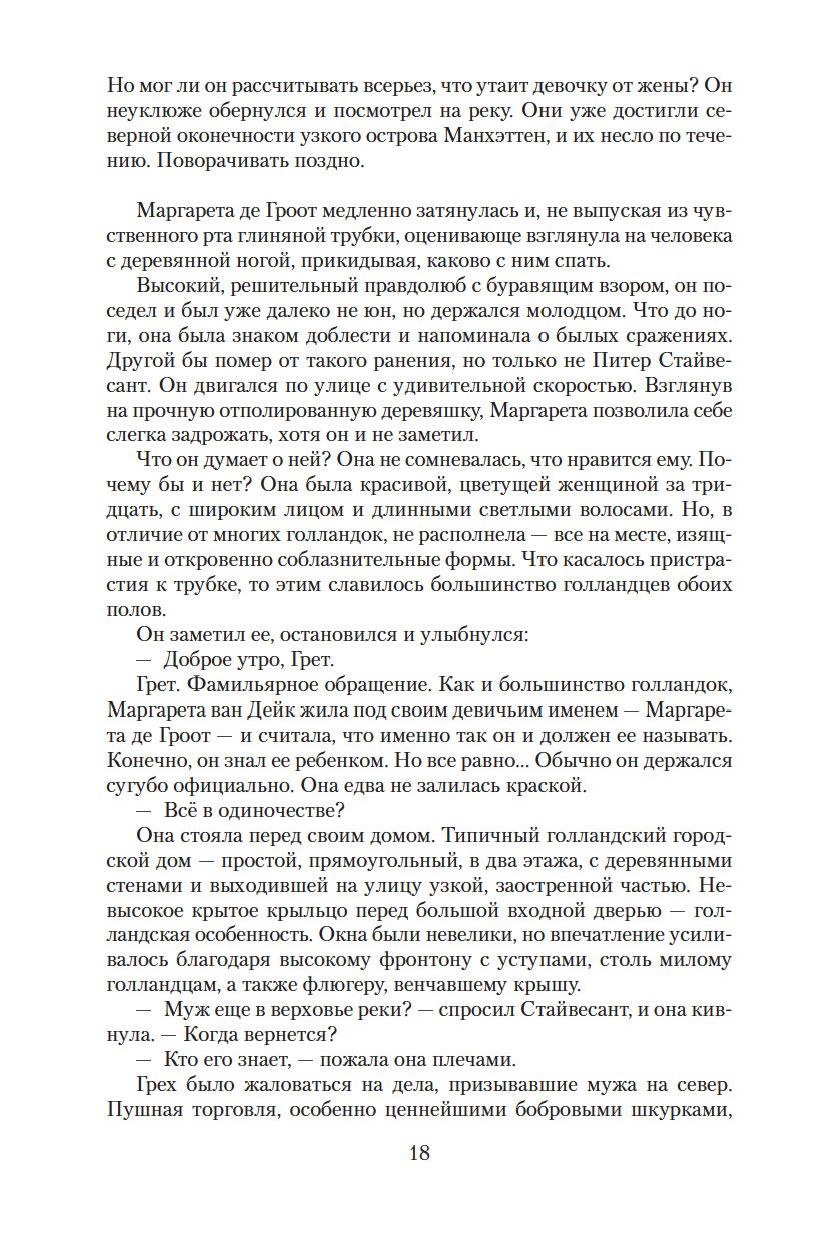 Но мог ли он рассчитывать всерьез, что утаит девочку от жены? Он неуклюже обернулся и посмотрел на реку. Они уже достигли северной оконечности узкого острова Манхэттен, и их несло по течению. Поворачивать поздно.

Маргарета де Гроот медленно затянулась и, не выпуская из чувственного рта глиняной трубки, оценивающе взглянула на человека с деревянной ногой, прикидывая, каково с ним спать.

Высокий, решительный правдолюб с буравящим взором, он поседел и был уже далеко не юн, но держался молодцом. Что до ноги, она была знаком доблести и напоминала о былых сражениях. Другой бы помер от такого ранения, но только не Питер Стайвесант. Он двигался по улице с удивительной скоростью. Взглянув на прочную отполированную деревяшку, Маргарета позволила себе слегка задрожать, хотя он и не заметил.

Что он думает о ней? Она не сомневалась, что нравится ему. Почему бы и нет? Она была красивой, цветущей женщиной за тридцать, с широким лицом и длинными светлыми волосами. Но, в отличие от многих голландок, не располнела — все на месте, изящные и откровенно соблазнительные формы. Что касалось пристрастия к трубке, то этим славилось большинство голландцев обоих полов.

Он заметил ее, остановился и улыбнулся:

— Доброе утро, Грет.

Грет. Фамильярное обращение. Как и большинство голландок, Маргарета ван Дейк жила под своим девичьим именем — Маргарета де Гроот — и считала, что именно так он и должен ее называть. Конечно, он знал ее ребенком. Но все равно... Обычно он держался сугубо официально. Она едва не залилась краской.

— Всё в одиночестве?

Она стояла перед своим домом. Типичный голландский городской дом — простой, прямоугольный, в два этажа, с деревянными стенами и выходившей на улицу узкой, заостренной частью. Невысокое крытое крыльцо перед большой входной дверью — голландская особенность. Окна были невелики, но впечатление усиливалось благодаря высокому фронтону с уступами, столь милому голландцам, а также флюгеру, венчавшему крышу.

— Муж еще в верховье реки? — спросил Стайвесант, и она кивнула. — Когда вернется?

— Кто его знает, — пожала она плечами.

Грех было жаловаться на дела, призывавшие мужа на север. Пушная торговля, особенно ценнейшими бобровыми шкурками,

18